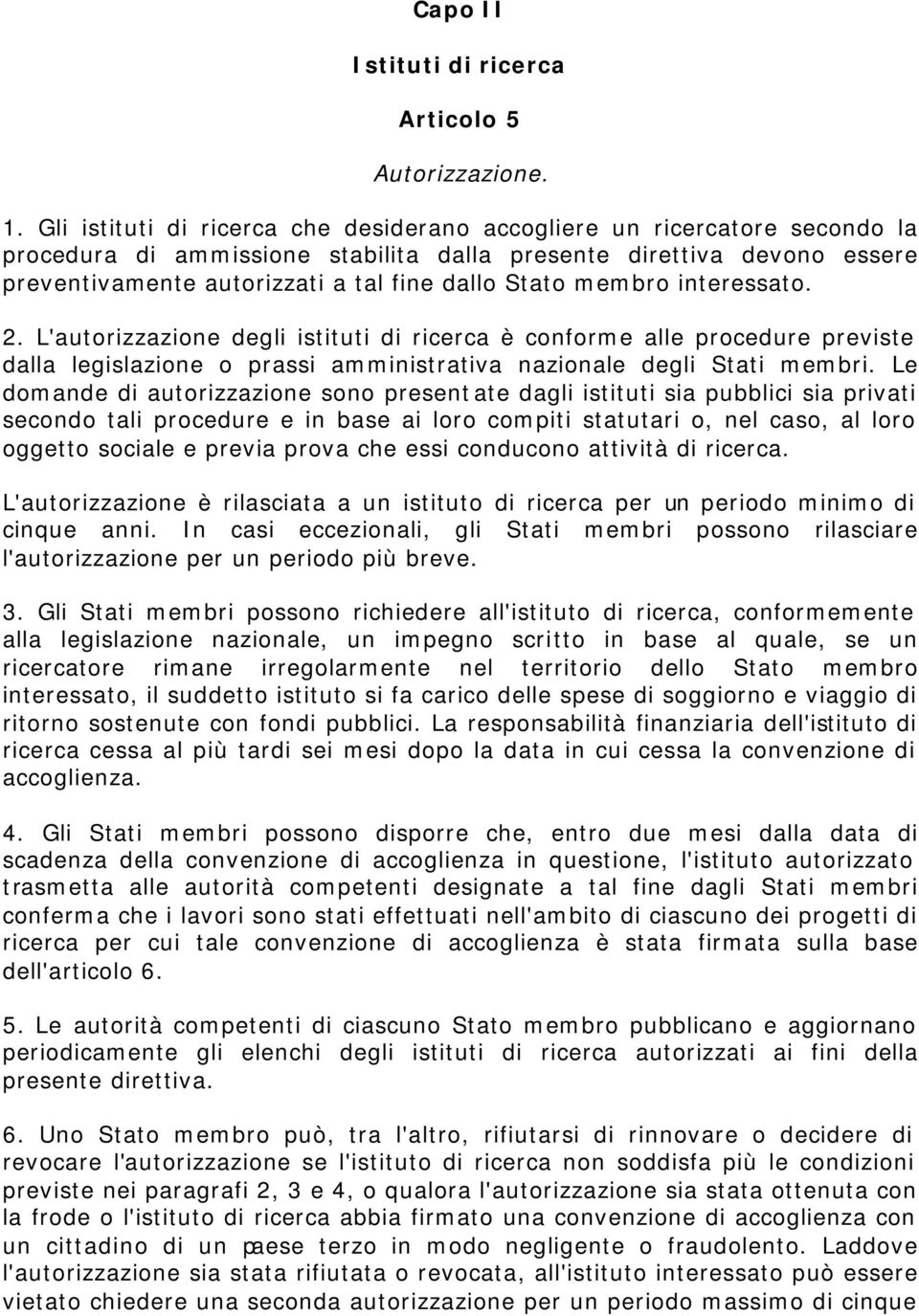 Capo II

Istituti di ricerca

Articolo 5

Autorizzazione.

1. Gli istituti di ricerca che desiderano accogliere un ricercatore secondo la procedura di ammissione stabilita dalla presente direttiva devono essere preventivamente autorizzati a tal fine dallo Stato membro interessato.

2. L'autorizzazione degli istituti di ricerca è conforme alle procedure previste dalla legislazione o prassi amministrativa nazionale degli Stati membri. Le domande di autorizzazione sono presentate dagli istituti sia pubblici sia privati secondo tali procedure e in base ai loro compiti statutari o, nel caso, al loro oggetto sociale e previa prova che essi conducono attività di ricerca.

L'autorizzazione è rilasciata a un istituto di ricerca per un periodo minimo di cinque anni. In casi eccezionali, gli Stati membri possono rilasciare l'autorizzazione per un periodo più breve.

3. Gli Stati membri possono richiedere all'istituto di ricerca, conformemente alla legislazione nazionale, un impegno scritto in base al quale, se un ricercatore rimane irregolarmente nel territorio dello Stato membro interessato, il suddetto istituto si fa carico delle spese di soggiorno e viaggio di ritorno sostenute con fondi pubblici. La responsabilità finanziaria dell'istituto di ricerca cessa al più tardi sei mesi dopo la data in cui cessa la convenzione di accoglienza.

4. Gli Stati membri possono disporre che, entro due mesi dalla data di scadenza della convenzione di accoglienza in questione, l'istituto autorizzato trasmetta alle autorità competenti designate a tal fine dagli Stati membri conferma che i lavori sono stati effettuati nell'ambito di ciascuno dei progetti di ricerca per cui tale convenzione di accoglienza è stata firmata sulla base dell'articolo 6.

5. Le autorità competenti di ciascuno Stato membro pubblicano e aggiornano periodicamente gli elenchi degli istituti di ricerca autorizzati ai fini della presente direttiva.

6. Uno Stato membro può, tra l'altro, rifiutarsi di rinnovare o decidere di revocare l'autorizzazione se l'istituto di ricerca non soddisfa più le condizioni previste nei paragrafi 2, 3 e 4, o qualora l'autorizzazione sia stata ottenuta con la frode o l'istituto di ricerca abbia firmato una convenzione di accoglienza con un cittadino di un paese terzo in modo negligente o fraudolento. Laddove l'autorizzazione sia stata rifiutata o revocata, all'istituto interessato può essere vietato chiedere una seconda autorizzazione per un periodo massimo di cinque